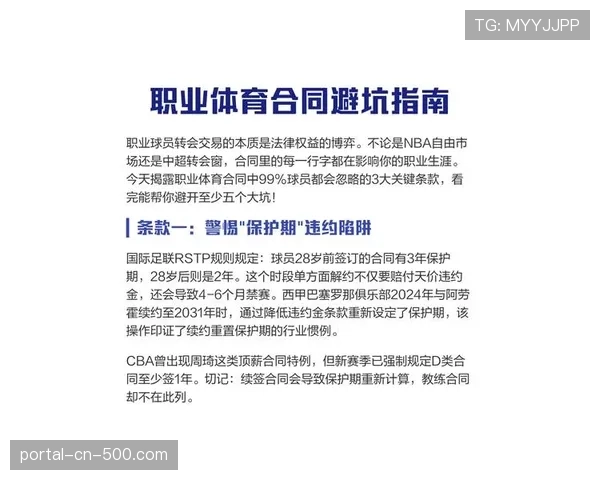 TG: MYYJJPP

职业体育合同避坑指南

职业球员转会交易的本质是法律权益的博弈。不论是NBA自由市场还是中超转会窗，合同里的每一行字都在影响你的职业生涯。今天揭露职业体育合同中99%球员都会忽略的3大关键条款，看完能帮你避开至少五个大坑！

条款一：警惕"保护期"违约陷阱

国际足联RSTP规则规定：球员28岁前签订的合同有3年保护期，28岁后则是2年。这个时段单方面解约不仅要赔付天价违约金，还会导致4-6个月禁赛。西甲巴塞罗那俱乐部2024年与阿劳霍续约至2031年时，通过降低违约金条款重新设定了保护期，该操作印证了续约重置保护期的行业惯例。

CBA曾出现周琦这类顶薪合同特例，但新赛季已强制规定D类合同至少签1年。切记：续签合同会导致保护期重新计算，教练合同却不在此列。

portal-cn-500.com